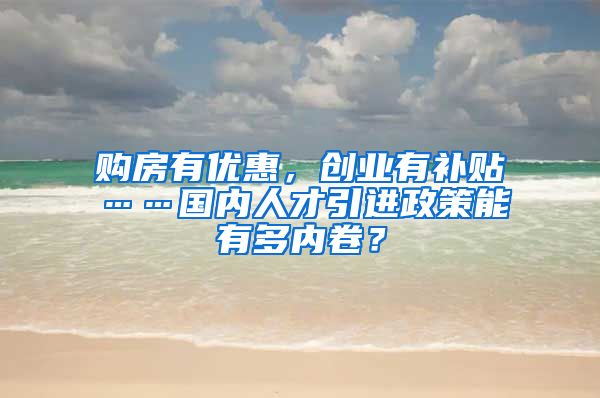 购房有优惠，创业有补贴……国内人才引进政策能有多内卷？